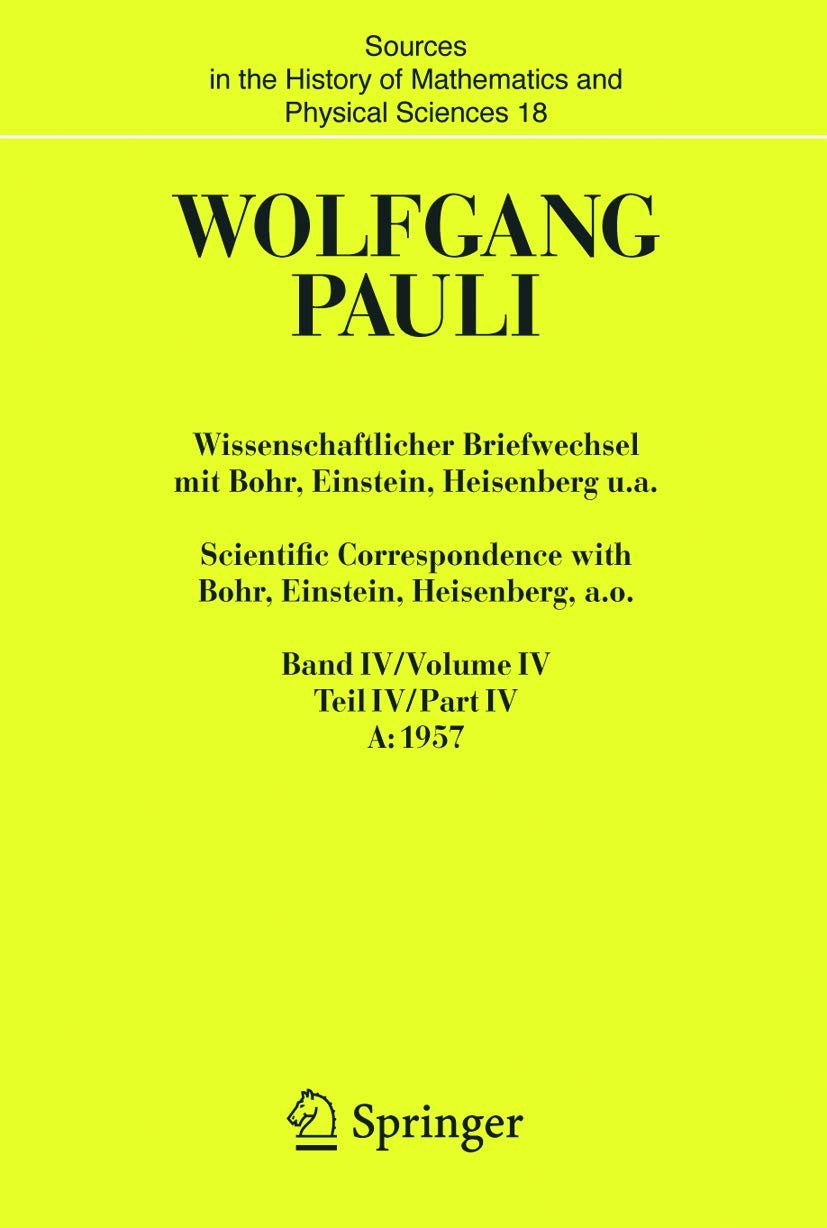 Sources in the History of Mathematics and Physical Sciences 18

WOLFGANG PAULI

Wissenschaftlicher Briefwechsel mit Bohr, Einstein, Heisenberg u.a.

Scientific Correspondence with Bohr, Einstein, Heisenberg, a.o.

Band IV/Volume IV
Teil IV/Part IV
A: 1957

Springer